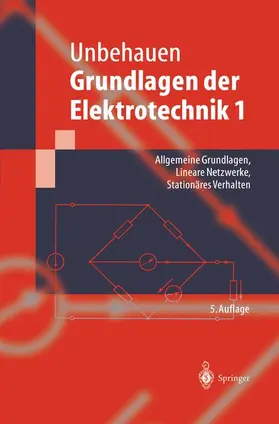 Unbehauen
Grundlagen der Elektrotechnik 1

Allgemeine Grundlagen,
Lineare Netzwerke,
Stationäres Verhalten

5. Auflage

Springer